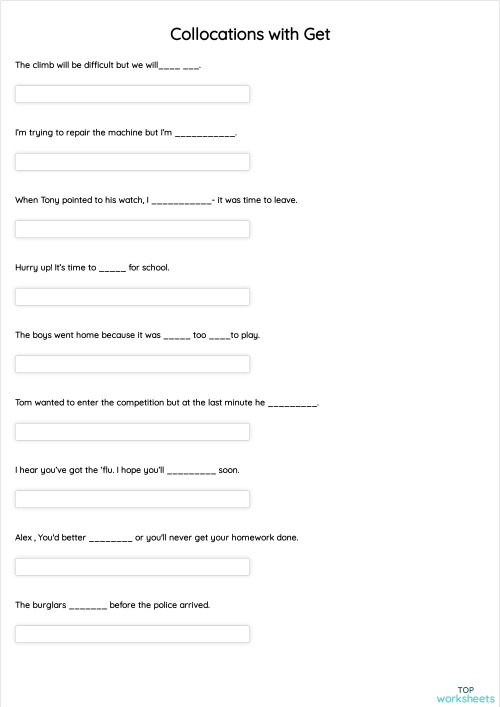 Collocations with Get

The climb will be difficult but we will____ ___.

I'm trying to repair the machine but I'm ___________.

When Tony pointed to his watch, I ___________- it was time to leave.

Hurry up! It's time to _____ for school.

The boys went home because it was _____ too ____to play.

Tom wanted to enter the competition but at the last minute he _________.

I hear you've got the 'flu. I hope you'll _________ soon.

Alex , You'd better ________ or you'll never get your homework done.

The burglars _______ before the police arrived.

TOP worksheets